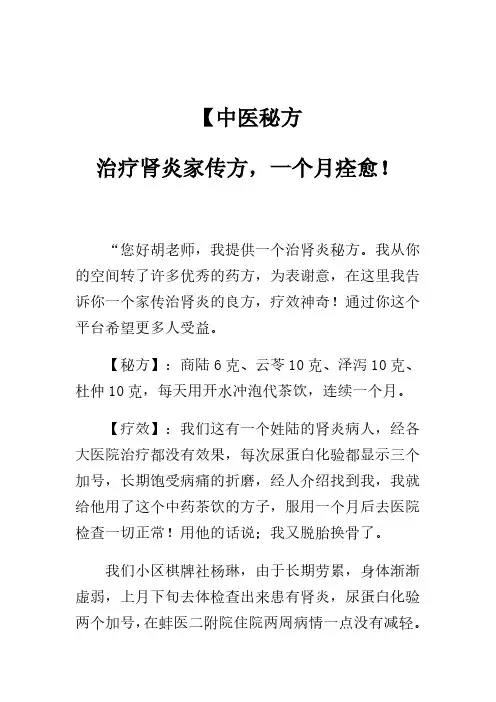 【中医秘方

治疗肾炎家传方，一个月痊愈！

“您好胡老师，我提供一个治肾炎秘方。我从你的空间转了许多优秀的药方，为表谢意，在这里我告诉你一个家传治肾炎的良方，疗效神奇！通过你这个平台希望更多人受益。

【秘方】：商陆 6 克、云苓 10 克、泽泻 10 克、杜仲 10 克，每天用开水冲泡代茶饮，连续一个月。

【疗效】：我们这有一个姓陆的肾炎病人，经各大医院治疗都没有效果，每次尿蛋白化验都显示三个加号，长期饱受病痛的折磨，经人介绍找到我，我就给他用了这个中药茶饮的方子，服用一个月后去医院检查一切正常！用他的话说；我又脱胎换骨了。

我们小区棋牌社杨琳，由于长期劳累，身体渐渐虚弱，上月下旬去体检查出来患有肾炎，尿蛋白化验两个加号，在蚌医二附院住院两周病情一点没有减轻。